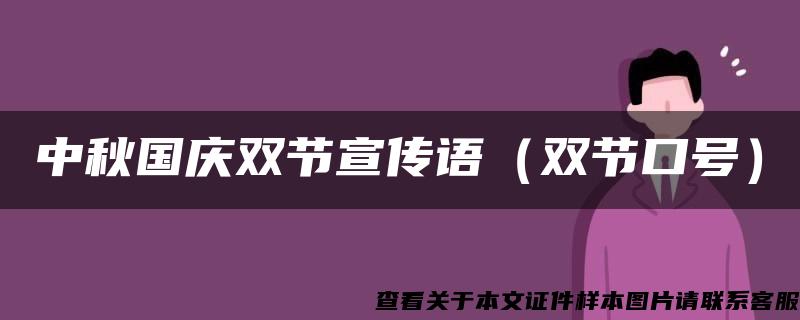 中秋国庆双节宣传语（双节口号）

查看关于本文证件样本图片请联系客服